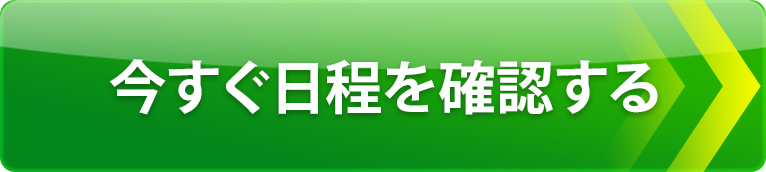 今すぐ日程を確認する